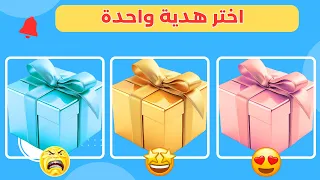 اختر هدية واحدة